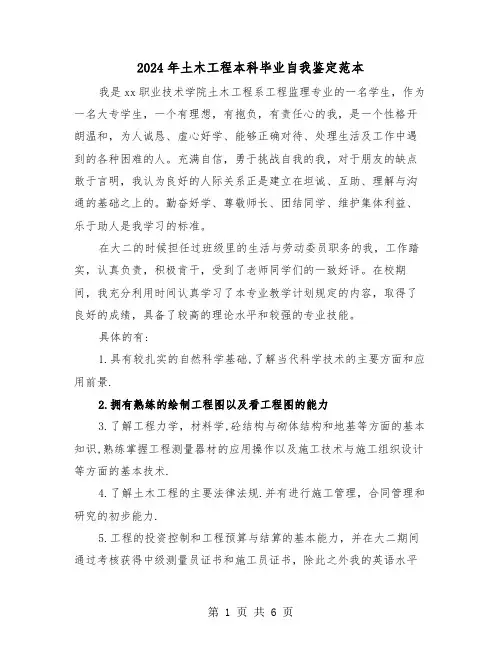 2024年土木工程本科毕业自我鉴定范本

我是xx职业技术学院土木工程系工程监理专业的一名学生，作为一名大专学生，一个有理想，有抱负，有责任心的我，是一个性格开朗温和，为人诚恳、虚心好学、能够正确对待、处理生活及工作中遇到的各种困难的人。充满自信，勇于挑战自我的我，对于朋友的缺点敢于言明，我认为良好的人际关系正是建立在坦诚、互助、理解与沟通的基础之上的。勤奋好学、尊敬师长、团结同学、维护集体利益、乐于助人是我学习的标准。

在大二的时候担任过班级里的生活与劳动委员职务的我，工作踏实，认真负责，积极肯干，受到了老师同学们的一致好评。在校期间，我充分利用时间认真学习了本专业教学计划规定的内容，取得了良好的成绩，具备了较高的理论水平和较强的专业技能。

具体的有：

1.具有较扎实的自然科学基础,了解当代科学技术的主要方面和应用前景.

2.拥有熟练的绘制工程图以及看工程图的能力

3.了解工程力学，材料学,砼结构与砌体结构和地基等方面的基本知识,熟练掌握工程测量器材的应用操作以及施工技术与施工组织设计等方面的基本技术.

4.了解土木工程的主要法律法规.并有进行施工管理，合同管理和研究的初步能力.

5.工程的投资控制和工程预算与结算的基本能力，并在大二期间通过考核获得中级测量员证书和施工员证书，除此之外我的英语水平

第 1 页 共 6 页